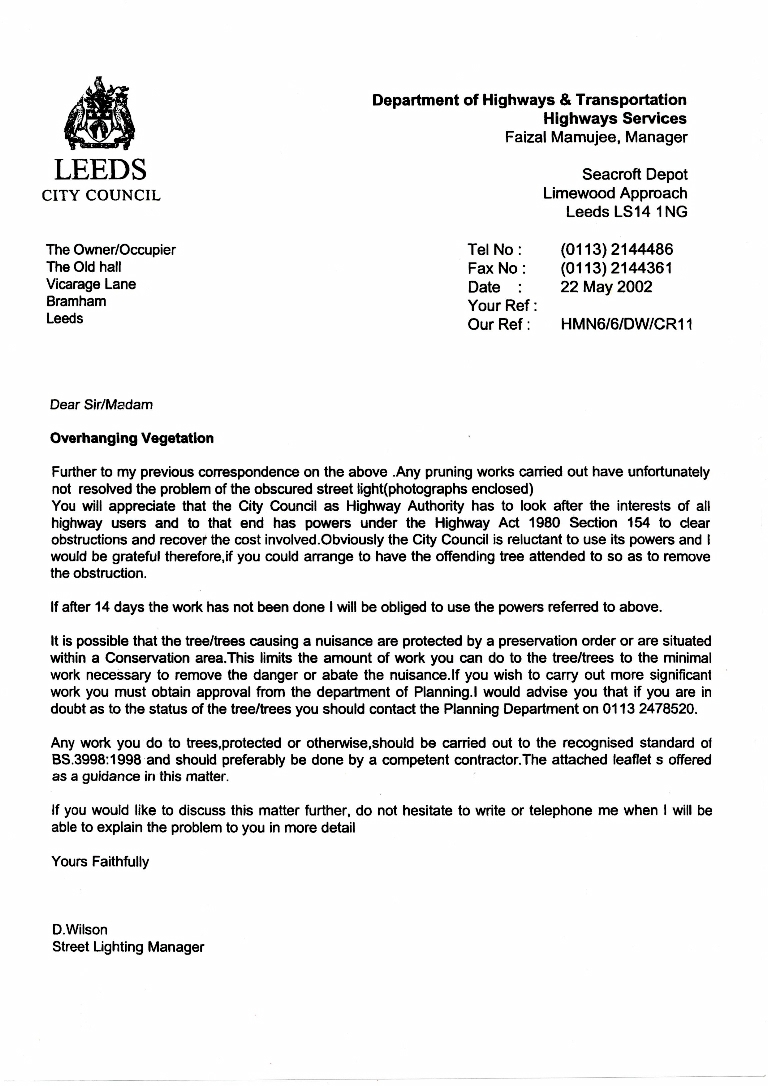 LEEDS
CITY COUNCIL

Department of Highways & Transportation
Highways Services
Faizal Mamujee, Manager

Seacroft Depot
Limewood Approach
Leeds LS14 1NG

The Owner/Occupier
The Old hall
Vicarage Lane
Bramham
Leeds

Tel No : (0113) 2144486
Fax No : (0113) 2144361
Date : 22 May 2002
Your Ref :
Our Ref : HMN6/6/DW/CR11

Dear Sir/Madam

Overhanging Vegetation

Further to my previous correspondence on the above .Any pruning works carried out have unfortunately not resolved the problem of the obscured street light(photographs enclosed)
You will appreciate that the City Council as Highway Authority has to look after the interests of all highway users and to that end has powers under the Highway Act 1980 Section 154 to clear obstructions and recover the cost involved.Obviously the City Council is reluctant to use its powers and I would be grateful therefore,if you could arrange to have the offending tree attended to so as to remove the obstruction.

If after 14 days the work has not been done I will be obliged to use the powers referred to above.

It is possible that the tree/trees causing a nuisance are protected by a preservation order or are situated within a Conservation area.This limits the amount of work you can do to the tree/trees to the minimal work necessary to remove the danger or abate the nuisance.If you wish to carry out more significant work you must obtain approval from the department of Planning.I would advise you that if you are in doubt as to the status of the tree/trees you should contact the Planning Department on 0113 2478520.

Any work you do to trees,protected or otherwise,should be carried out to the recognised standard of BS.3998:1998 and should preferably be done by a competent contractor.The attached leaflet s offered as a guidance in this matter.

If you would like to discuss this matter further, do not hesitate to write or telephone me when I will be able to explain the problem to you in more detail

Yours Faithfully

D.Wilson
Street Lighting Manager